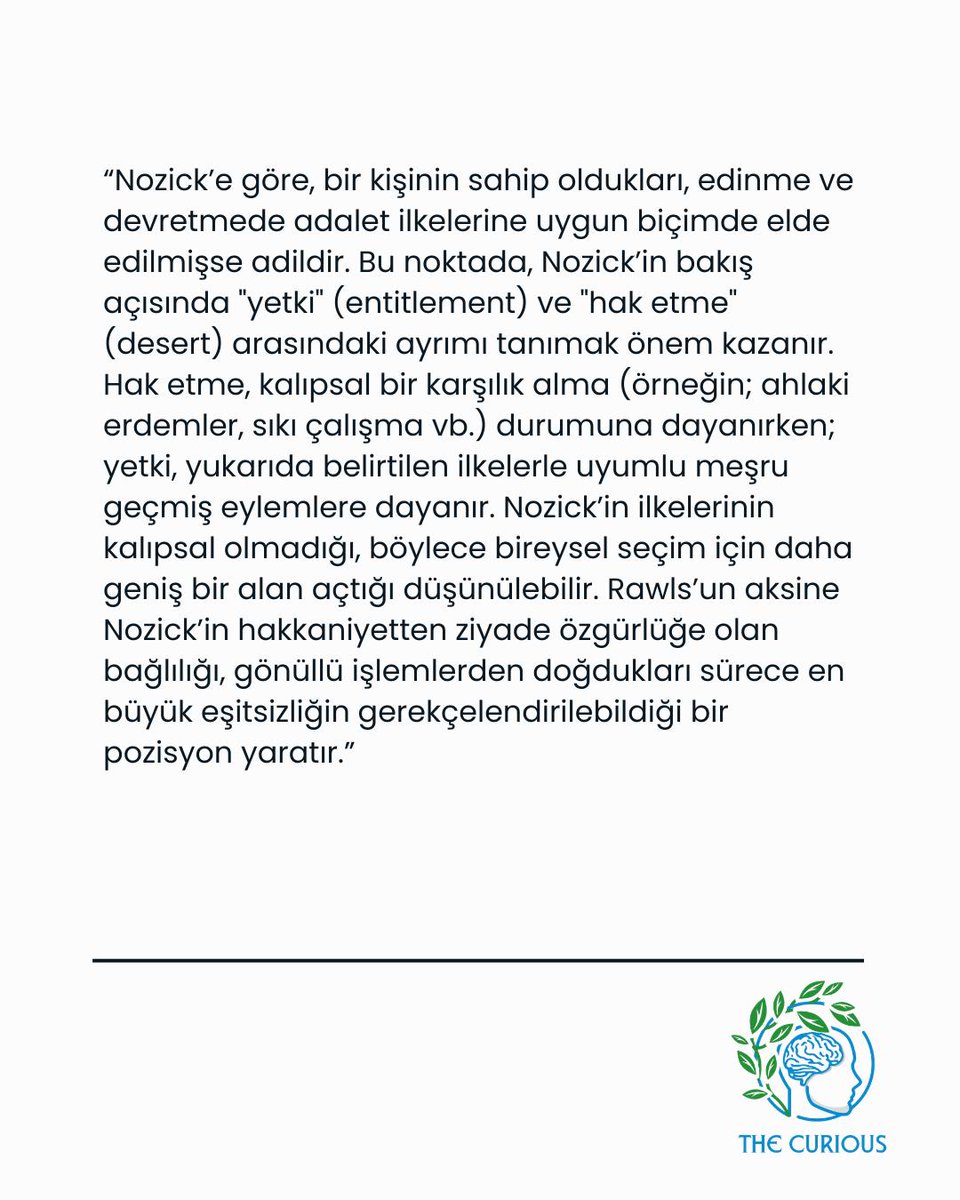 “Nozick’e göre, bir kişinin sahip oldukları, edinme ve devretmede adalet ilkelerine uygun biçimde elde edilmişse adildir. Bu noktada, Nozick’in bakış açısında "yetki" (entitlement) ve "hak etme" (desert) arasındaki ayrımı tanımak önem kazanır. Hak etme, kalıpsal bir karşılık alma (örneğin; ahlaki erdemler, sıkı çalışma vb.) durumuna dayanırken; yetki, yukarıda belirtilen ilkelerle uyumlu meşru geçmiş eylemlere dayanır. Nozick’in ilkelerinin kalıpsal olmadığı, böylece bireysel seçim için daha geniş bir alan açtığı düşünülebilir. Rawls’un aksine Nozick’in hakkaniyetten ziyade özgürlüğe olan bağlılığı, gönüllü işlemlerden doğdukları sürece en büyük eşitsizliğin gerekçelendirilebildiği bir pozisyon yaratır.”

THE CURIOUS